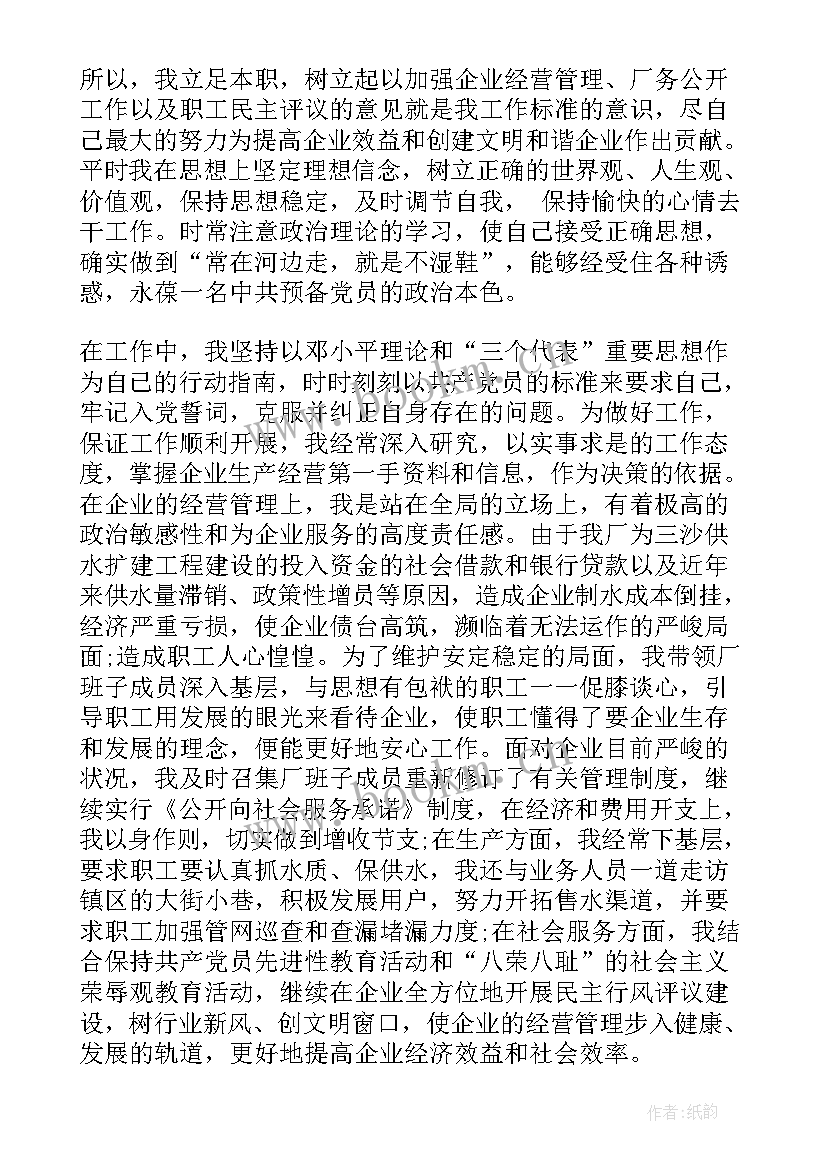 所以，我立足本职，树立起以加强企业经营管理、厂务公开工作以及职工民主评议的意见就是我工作标准的意识，尽自己最大的努力为提高企业效益和创建文明和谐企业作出贡献。平时我在思想上坚定理想信念，树立正确的世界观、人生观、价值观，保持思想稳定，及时调节自我， 保持愉快的心情去干工作。时常注意政治理论的学习，使自己接受正确思想，确实做到“常在河边走，就是不湿鞋”，能够经受住各种诱惑，永葆一名中共预备党员的政治本色。

在工作中，我坚持以邓小平理论和“三个代表”重要思想作为自己的行动指南，时时刻刻以共产党员的标准来要求自己，牢记入党誓词，克服并纠正自身存在的问题。为做好工作，保证工作顺利开展，我经常深入研究，以实事求是的工作态度，掌握企业生产经营第一手资料和信息，作为决策的依据。在企业的经营管理上，我是站在全局的立场上，有着极高的政治敏感性和为企业服务的高度责任感。由于我厂为三沙供水扩建工程建设的投入资金的社会借款和银行贷款以及近年来供水量滞销、政策性增员等原因，造成企业制水成本倒挂，经济严重亏损，使企业债台高筑，濒临着无法运作的严峻局面;造成职工人心惶惶。为了维护安定稳定的局面，我带领厂班子成员深入基层，与思想有包袱的职工一一促膝谈心，引导职工用发展的眼光来看待企业，使职工懂得了要企业生存和发展的理念，便能更好地安心工作。面对企业目前严峻的状况，我及时召集厂班子成员重新修订了有关管理制度，继续实行《公开向社会服务承诺》制度，在经济和费用开支上，我以身作则，切实做到增收节支;在生产方面，我经常下基层，要求职工要认真抓水质、保供水，我还与业务人员一道走访镇区的大街小巷，积极发展用户，努力开拓售水渠道，并要求职工加强管网巡查和查漏堵漏力度;在社会服务方面，我结合保持共产党员先进性教育活动和“八荣八耻”的社会主义荣辱观教育活动，继续在企业全方位地开展民主行风评议建设，树行业新风、创文明窗口，使企业的经营管理步入健康、发展的轨道，更好地提高企业经济效益和社会效率。

作者:纸韵